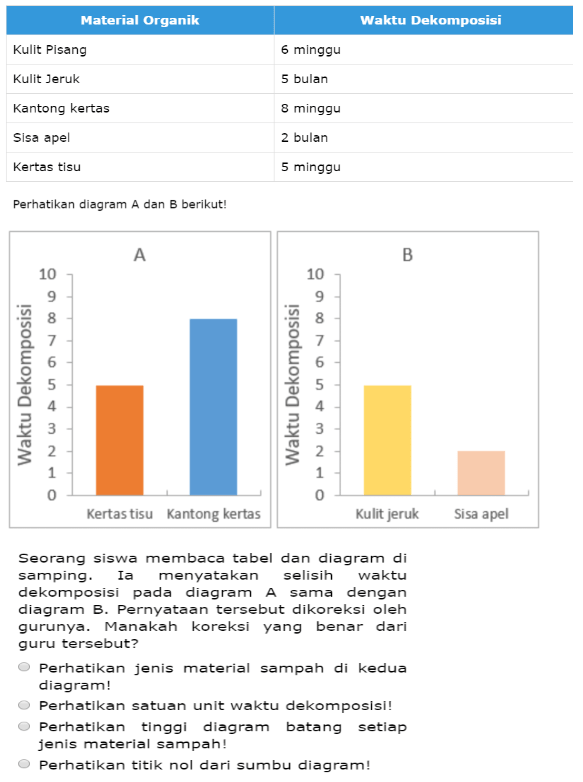 | Material Organik | Waktu Dekomposisi |
|---|---|
| Kulit Pisang | 6 minggu |
| Kulit Jeruk | 5 bulan |
| Kantong kertas | 8 minggu |
| Sisa apel | 2 bulan |
| Kertas tisu | 5 minggu |

Perhatikan diagram A dan B berikut!

A

Waktu Dekomposisi

10
9
8
7
6
5
4
3
2
1
0

Kertas tisu
Kantong kertas

B

Waktu Dekomposisi

10
9
8
7
6
5
4
3
2
1
0

Kulit jeruk
Sisa apel

Seorang siswa membaca tabel dan diagram di samping. Ia menyatakan selisih waktu dekomposisi pada diagram A sama dengan diagram B. Pernyataan tersebut dikoreksi oleh gurunya. Manakah koreksi yang benar dari guru tersebut?

Perhatikan jenis material sampah di kedua diagram!

Perhatikan satuan unit waktu dekomposisi!

Perhatikan tinggi diagram batang setiap jenis material sampah!

Perhatikan titik nol dari sumbu diagram!